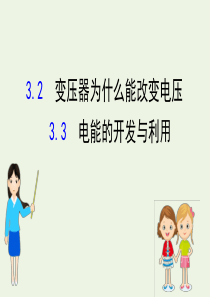 3.2　变压器为什么能改变电压

3.3　电能的开发与利用